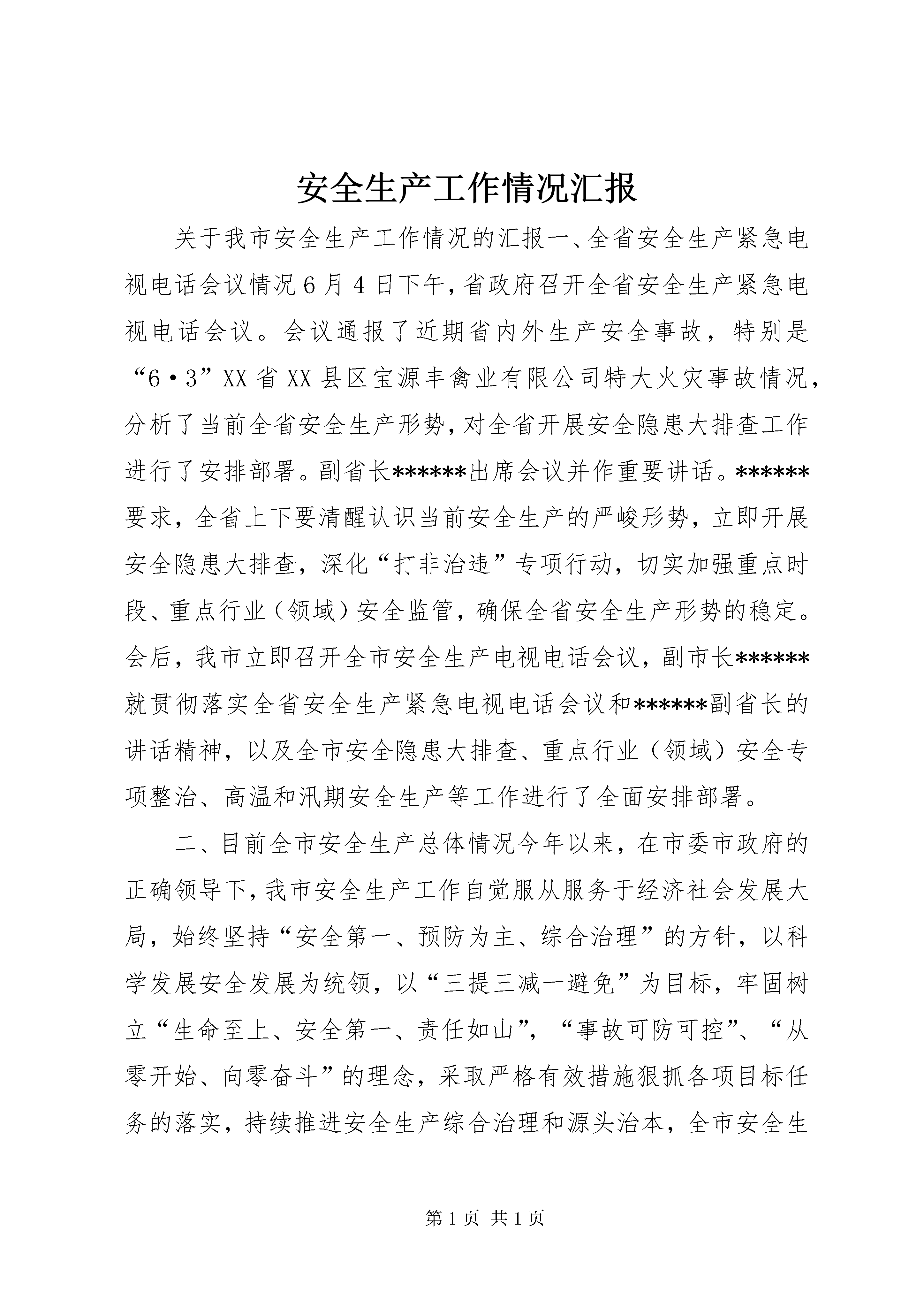 安全生产工作情况汇报

关于我市安全生产工作情况的汇报一、全省安全生产紧急电视电话会议情况6月4日下午，省政府召开全省安全生产紧急电视电话会议。会议通报了近期省内外生产安全事故，特别是“6·3”XX省XX县区宝源丰禽业有限公司特大火灾事故情况，分析了当前全省安全生产形势，对全省开展安全隐患大排查工作进行了安排部署。副省长******出席会议并作重要讲话。******要求，全省上下要清醒认识当前安全生产的严峻形势，立即开展安全隐患大排查，深化“打非治违”专项行动，切实加强重点时段、重点行业（领域）安全监管，确保全省安全生产形势的稳定。会后，我市立即召开全市安全生产电视电话会议，副市长******就贯彻落实全省安全生产紧急电视电话会议和******副省长的讲话精神，以及全市安全隐患大排查、重点行业（领域）安全专项整治、高温和汛期安全生产等工作进行了全面安排部署。

二、目前全市安全生产总体情况今年以来，在市委市政府的正确领导下，我市安全生产工作自觉服从服务于经济社会发展大局，始终坚持“安全第一、预防为主、综合治理”的方针，以科学发展安全发展为统领，以“三提三减一避免”为目标，牢固树立“生命至上、安全第一、责任如山”，“事故可防可控”、“从零开始、向零奋斗”的理念，采取严格有效措施狠抓各项目标任务的落实，持续推进安全生产综合治理和源头治本，全市安全生

第1页 共1页